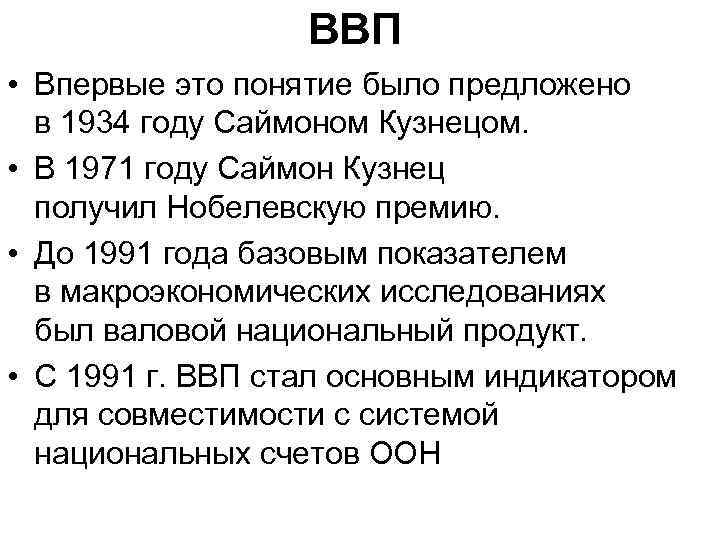 ВВП

• Впервые это понятие было предложено в 1934 году Саймоном Кузнецом.

• В 1971 году Саймон Кузнец получил Нобелевскую премию.

• До 1991 года базовым показателем в макроэкономических исследованиях был валовой национальный продукт.

• С 1991 г. ВВП стал основным индикатором для совместимости с системой национальных счетов ООН